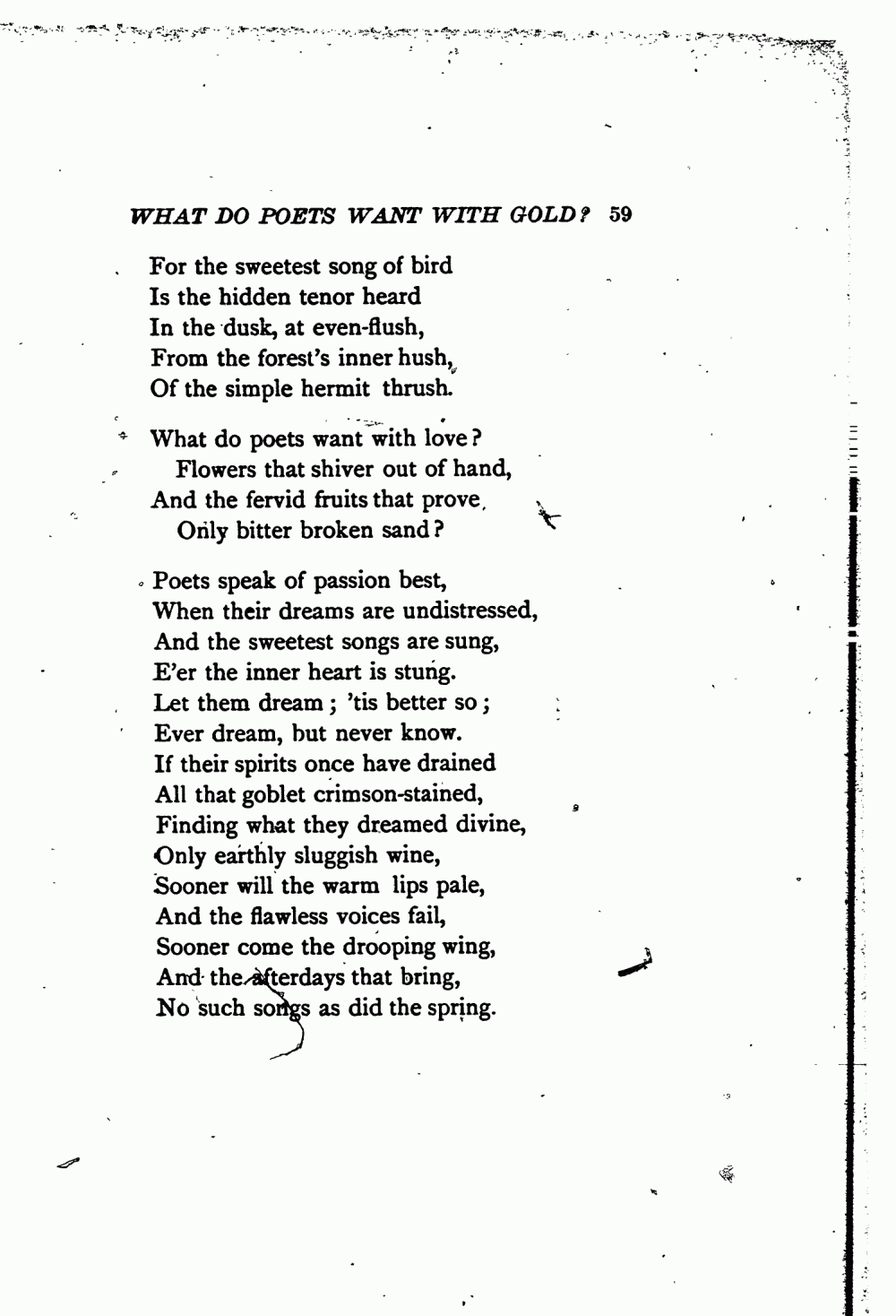 WHAT DO POETS WANT WITH GOLD? 59

For the sweetest song of bird
Is the hidden tenor heard
In the dusk, at even-flush,
From the forest's inner hush,
Of the simple hermit thrush.

What do poets want with love?
Flowers that shiver out of hand,
And the fervid fruits that prove,
Only bitter broken sand?

Poets speak of passion best,
When their dreams are undistressed,
And the sweetest songs are sung,
E'er the inner heart is stung.
Let them dream; 'tis better so;
Ever dream, but never know.
If their spirits once have drained
All that goblet crimson-stained,
Finding what they dreamed divine,
Only earthly sluggish wine,
Sooner will the warm lips pale,
And the flawless voices fail,
Sooner come the drooping wing,
And the afterdays that bring,
No such songs as did the spring.